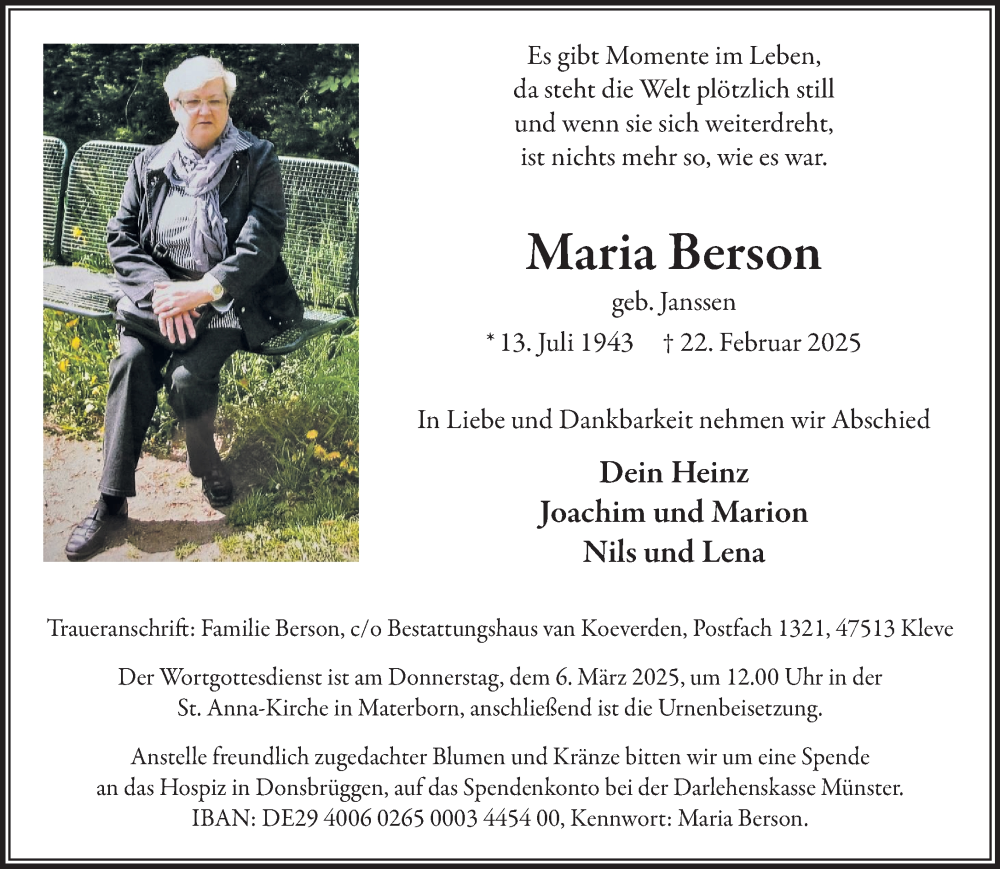 Es gibt Momente im Leben,
da steht die Welt plötzlich still
und wenn sie sich weiterdreht,
ist nichts mehr so, wie es war.

Maria Berson

geb. Janssen

* 13. Juli 1943 † 22. Februar 2025

In Liebe und Dankbarkeit nehmen wir Abschied

Dein Heinz
Joachim und Marion
Nils und Lena

Traueranschrift: Familie Berson, c/o Bestattungshaus van Koeverden, Postfach 1321, 47513 Kleve

Der Wortgottesdienst ist am Donnerstag, dem 6. März 2025, um 12.00 Uhr in der St. Anna-Kirche in Materborn, anschließend ist die Urnenbeisetzung.

Anstelle freundlich zugedachter Blumen und Kränze bitten wir um eine Spende an das Hospiz in Donsbrüggen, auf das Spendenkonto bei der Darlehenskasse Münster. IBAN: DE29 4006 0265 0003 4454 00, Kennwort: Maria Berson.